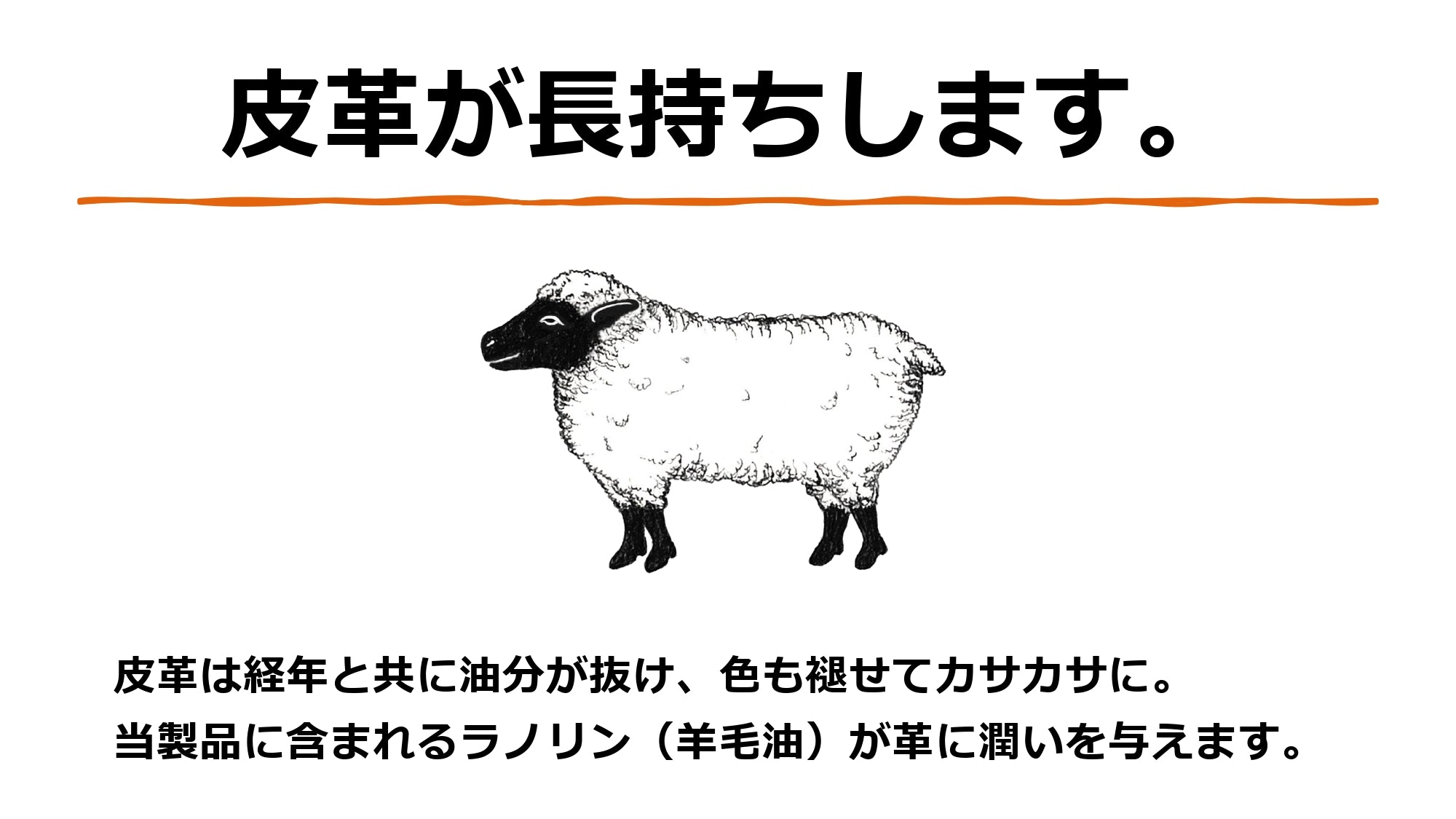 皮革が長持ちします。

皮革は経年と共に油分が抜け、色も褪せてカサカサに。
当製品に含まれるラノリン（羊毛油）が革に潤いを与えます。